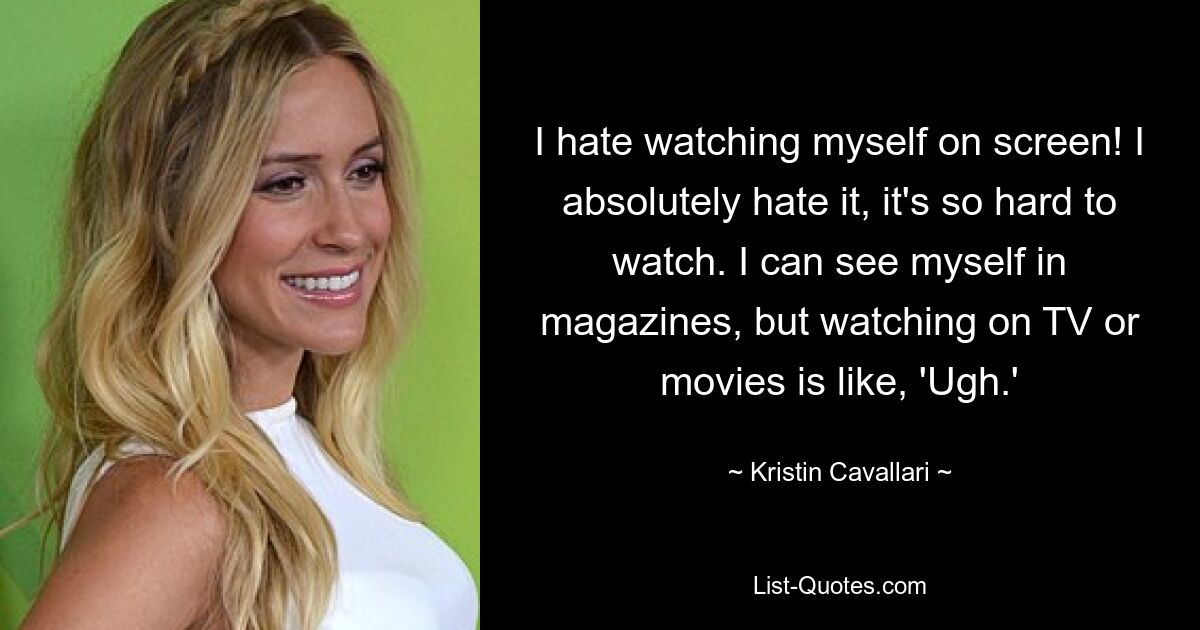 I hate watching myself on screen! I absolutely hate it, it's so hard to watch. I can see myself in magazines, but watching on TV or movies is like, 'Ugh.'

~ Kristin Cavallari ~

List-Quotes.com